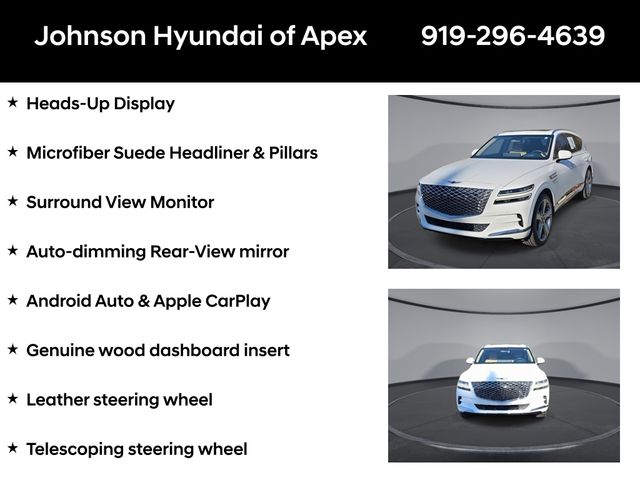 Johnson Hyundai of Apex 919-296-4639

★ Heads-Up Display

★ Microfiber Suede Headliner & Pillars

★ Surround View Monitor

★ Auto-dimming Rear-View mirror

★ Android Auto & Apple CarPlay

★ Genuine wood dashboard insert

★ Leather steering wheel

★ Telescoping steering wheel